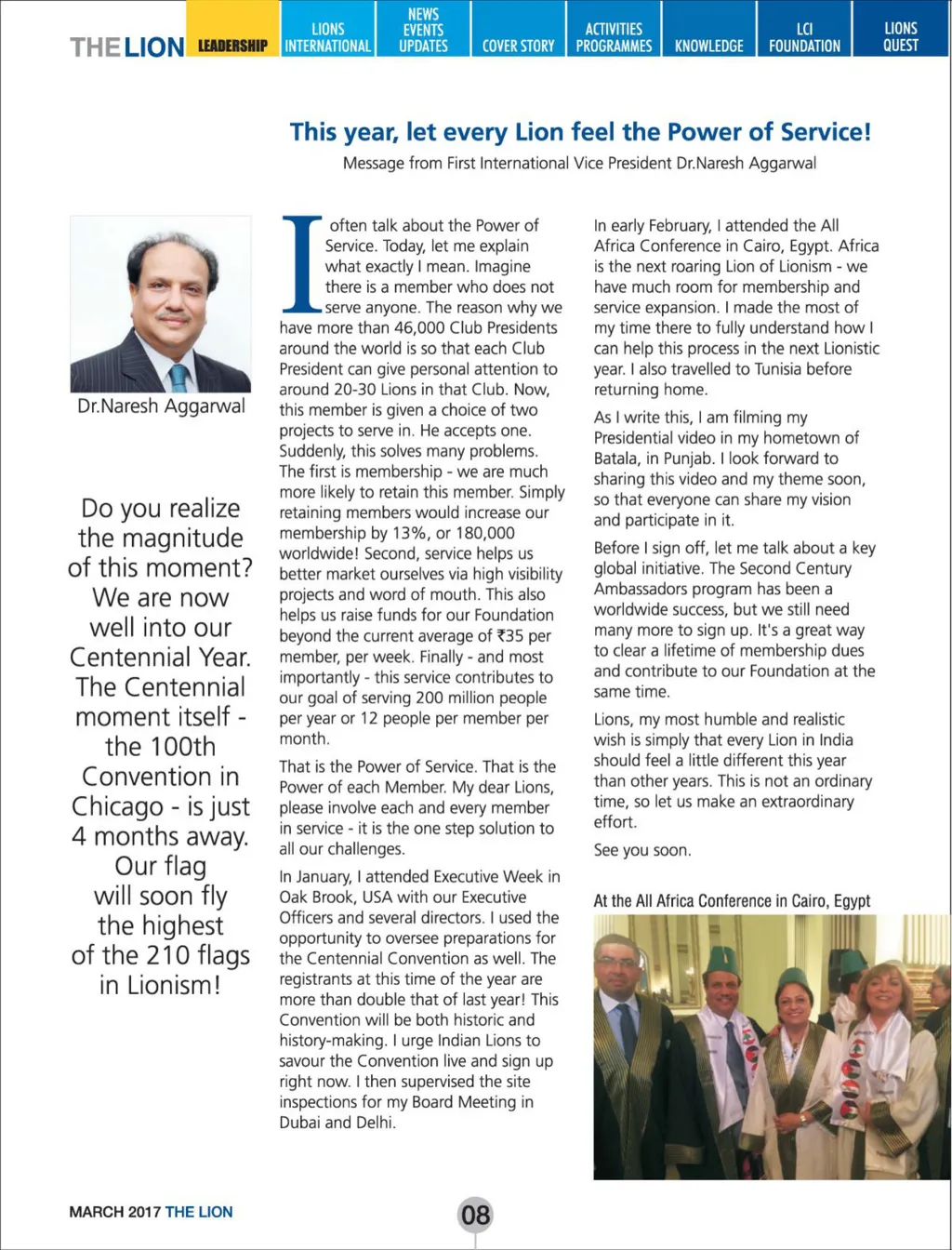 THE LION LEADERSHIP LIONS INTERNATIONAL NEWS EVENTS UPDATES COVER STORY ACTIVITIES PROGRAMMES KNOWLEDGE LCI FOUNDATION LIONS QUEST

This year, let every Lion feel the Power of Service!

Message from First International Vice President Dr.Naresh Aggarwal

Dr.Naresh Aggarwal

Do you realize the magnitude of this moment? We are now well into our Centennial Year. The Centennial moment itself - the 100th Convention in Chicago - is just 4 months away. Our flag will soon fly the highest of the 210 flags in Lionism!

I often talk about the Power of Service. Today, let me explain what exactly I mean. Imagine there is a member who does not serve anyone. The reason why we have more than 46,000 Club Presidents around the world is so that each Club President can give personal attention to around 20-30 Lions in that Club. Now, this member is given a choice of two projects to serve in. He accepts one. Suddenly, this solves many problems. The first is membership - we are much more likely to retain this member. Simply retaining members would increase our membership by 13%, or 180,000 worldwide! Second, service helps us better market ourselves via high visibility projects and word of mouth. This also helps us raise funds for our Foundation beyond the current average of ₹35 per member, per week. Finally - and most importantly - this service contributes to our goal of serving 200 million people per year or 12 people per member per month.

That is the Power of Service. That is the Power of each Member. My dear Lions, please involve each and every member in service - it is the one step solution to all our challenges.

In January, I attended Executive Week in Oak Brook, USA with our Executive Officers and several directors. I used the opportunity to oversee preparations for the Centennial Convention as well. The registrants at this time of the year are more than double that of last year! This Convention will be both historic and history-making. I urge Indian Lions to savour the Convention live and sign up right now. I then supervised the site inspections for my Board Meeting in Dubai and Delhi.

In early February, I attended the All Africa Conference in Cairo, Egypt. Africa is the next roaring Lion of Lionism - we have much room for membership and service expansion. I made the most of my time there to fully understand how I can help this process in the next Lionistic year. I also travelled to Tunisia before returning home.

As I write this, I am filming my Presidential video in my hometown of Batala, in Punjab. I look forward to sharing this video and my theme soon, so that everyone can share my vision and participate in it.

Before I sign off, let me talk about a key global initiative. The Second Century Ambassadors program has been a worldwide success, but we still need many more to sign up. It's a great way to clear a lifetime of membership dues and contribute to our Foundation at the same time.

Lions, my most humble and realistic wish is simply that every Lion in India should feel a little different this year than other years. This is not an ordinary time, so let us make an extraordinary effort.

See you soon.

At the All Africa Conference in Cairo, Egypt

MARCH 2017 THE LION

08